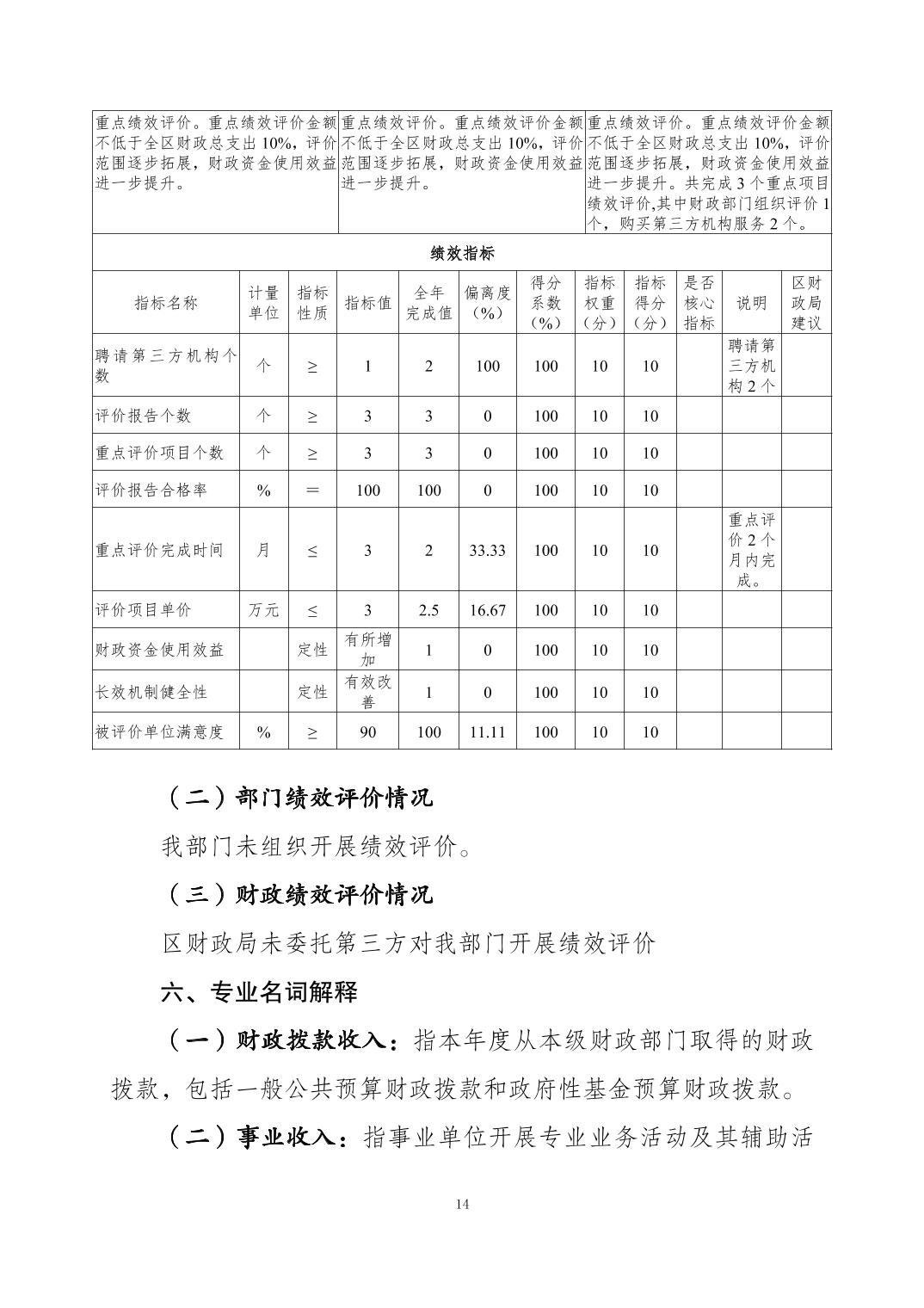 | 重点绩效评价。重点绩效评价金额不低于全区财政总支出 10%，评价范围逐步拓展，财政资金使用效益进一步提升。 | 重点绩效评价。重点绩效评价金额不低于全区财政总支出 10%，评价范围逐步拓展，财政资金使用效益进一步提升。 | 重点绩效评价。重点绩效评价金额不低于全区财政总支出 10%，评价范围逐步拓展，财政资金使用效益进一步提升。共完成 3 个重点项目绩效评价,其中财政部门组织评价 1 个，购买第三方机构服务 2 个。 |
|---|---|---|

绩效指标

| 指标名称 | 计量单位 | 指标性质 | 指标值 | 全年完成值 | 偏离度（%） | 得分系数（%） | 指标权重（分） | 指标得分（分） | 是否核心指标 | 说明 | 区财政局建议 |
|---|---|---|---|---|---|---|---|---|---|---|---|
| 聘请第三方机构个数 | 个 | ≥ | 1 | 2 | 100 | 100 | 10 | 10 | | 聘请第三方机构 2 个 | |
| 评价报告个数 | 个 | ≥ | 3 | 3 | 0 | 100 | 10 | 10 | | | |
| 重点评价项目个数 | 个 | ≥ | 3 | 3 | 0 | 100 | 10 | 10 | | | |
| 评价报告合格率 | % | ＝ | 100 | 100 | 0 | 100 | 10 | 10 | | | |
| 重点评价完成时间 | 月 | ≤ | 3 | 2 | 33.33 | 100 | 10 | 10 | | 重点评价 2 个月内完成。 | |
| 评价项目单价 | 万元 | ≤ | 3 | 2.5 | 16.67 | 100 | 10 | 10 | | | |
| 财政资金使用效益 | | 定性 | 有所增加 | 1 | 0 | 100 | 10 | 10 | | | |
| 长效机制健全性 | | 定性 | 有效改善 | 1 | 0 | 100 | 10 | 10 | | | |
| 被评价单位满意度 | % | ≥ | 90 | 100 | 11.11 | 100 | 10 | 10 | | | |

（二）部门绩效评价情况

我部门未组织开展绩效评价。

（三）财政绩效评价情况

区财政局未委托第三方对我部门开展绩效评价

六、专业名词解释

（一）财政拨款收入：指本年度从本级财政部门取得的财政拨款，包括一般公共预算财政拨款和政府性基金预算财政拨款。

（二）事业收入：指事业单位开展专业业务活动及其辅助活

14